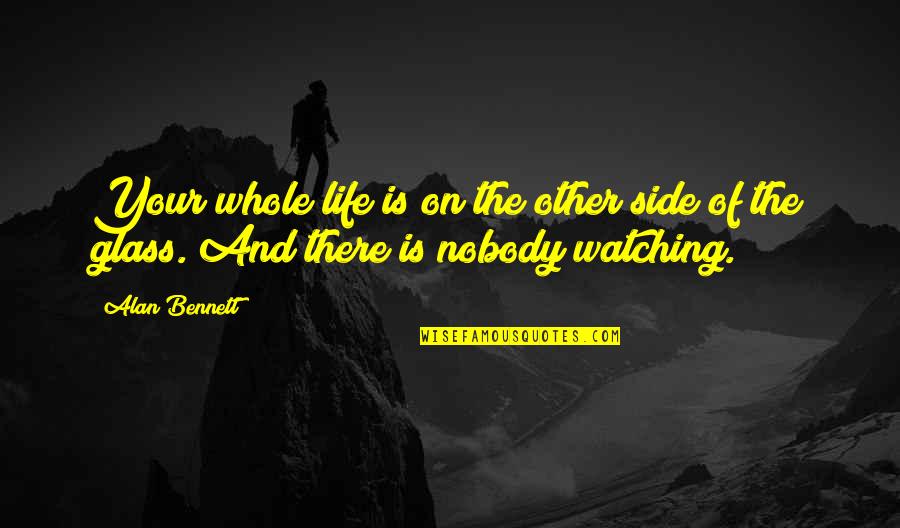 Your whole life is on the other side of the glass. And there is nobody watching.

Alan Bennett

WISEFAMOUSQUOTES.COM